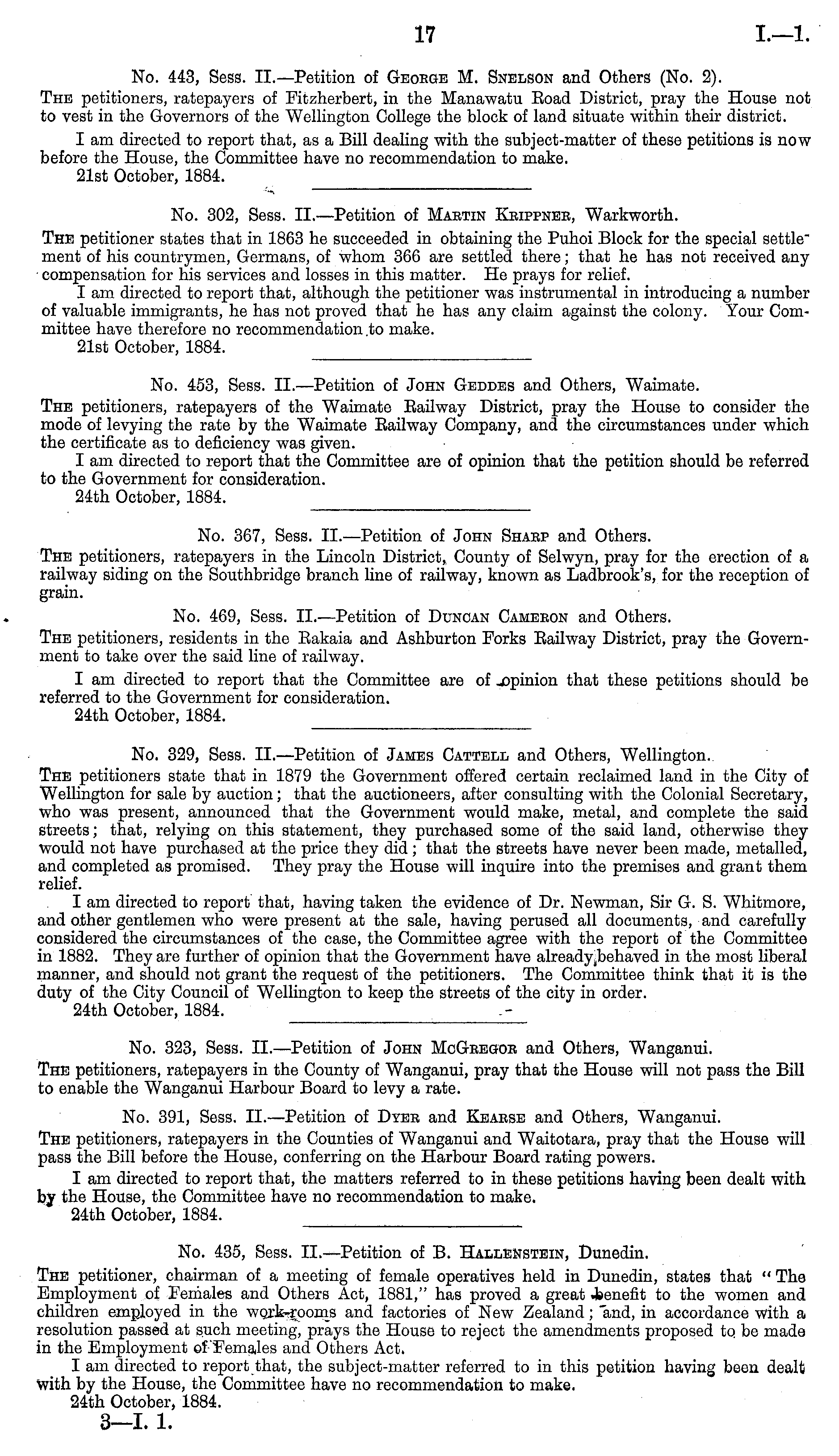 17 I.—1.

No. 443, Sess. II.—Petition of George M. Snelson and Others (No. 2).

The petitioners, ratepayers of Fitzherbert, in the Manawatu Road District, pray the House not to vest in the Governors of the Wellington College the block of land situate within their district.

I am directed to report that, as a Bill dealing with the subject-matter of these petitions is now before the House, the Committee have no recommendation to make.

21st October, 1884.

No. 302, Sess. II.—Petition of Martin Krippner, Warkworth.

The petitioner states that in 1863 he succeeded in obtaining the Puhoi Block for the special settlement of his countrymen, Germans, of whom 366 are settled there; that he has not received any compensation for his services and losses in this matter. He prays for relief.

I am directed to report that, although the petitioner was instrumental in introducing a number of valuable immigrants, he has not proved that he has any claim against the colony. Your Committee have therefore no recommendation to make.

21st October, 1884.

No. 453, Sess. II.—Petition of John Geddes and Others, Waimate.

The petitioners, ratepayers of the Waimate Railway District, pray the House to consider the mode of levying the rate by the Waimate Railway Company, and the circumstances under which the certificate as to deficiency was given.

I am directed to report that the Committee are of opinion that the petition should be referred to the Government for consideration.

24th October, 1884.

No. 367, Sess. II.—Petition of John Sharp and Others.

The petitioners, ratepayers in the Lincoln District, County of Selwyn, pray for the erection of a railway siding on the Southbridge branch line of railway, known as Ladbrook's, for the reception of grain.

No. 469, Sess. II.—Petition of Duncan Cameron and Others.

The petitioners, residents in the Rakaia and Ashburton Forks Railway District, pray the Government to take over the said line of railway.

I am directed to report that the Committee are of opinion that these petitions should be referred to the Government for consideration.

24th October, 1884.

No. 329, Sess. II.—Petition of James Cattell and Others, Wellington.

The petitioners state that in 1879 the Government offered certain reclaimed land in the City of Wellington for sale by auction; that the auctioneers, after consulting with the Colonial Secretary, who was present, announced that the Government would make, metal, and complete the said streets; that, relying on this statement, they purchased some of the said land, otherwise they would not have purchased at the price they did; that the streets have never been made, metalled, and completed as promised. They pray the House will inquire into the premises and grant them relief.

I am directed to report that, having taken the evidence of Dr. Newman, Sir G. S. Whitmore, and other gentlemen who were present at the sale, having perused all documents, and carefully considered the circumstances of the case, the Committee agree with the report of the Committee in 1882. They are further of opinion that the Government have already behaved in the most liberal manner, and should not grant the request of the petitioners. The Committee think that it is the duty of the City Council of Wellington to keep the streets of the city in order.

24th October, 1884.

No. 323, Sess. II.—Petition of John McGregor and Others, Wanganui.

The petitioners, ratepayers in the County of Wanganui, pray that the House will not pass the Bill to enable the Wanganui Harbour Board to levy a rate.

No. 391, Sess. II.—Petition of Dyer and Kearse and Others, Wanganui.

The petitioners, ratepayers in the Counties of Wanganui and Waitotara, pray that the House will pass the Bill before the House, conferring on the Harbour Board rating powers.

I am directed to report that, the matters referred to in these petitions having been dealt with by the House, the Committee have no recommendation to make.

24th October, 1884.

No. 435, Sess. II.—Petition of B. Hallenstein, Dunedin.

The petitioner, chairman of a meeting of female operatives held in Dunedin, states that "The Employment of Females and Others Act, 1881," has proved a great benefit to the women and children employed in the work-rooms and factories of New Zealand; and, in accordance with a resolution passed at such meeting, prays the House to reject the amendments proposed to be made in the Employment of Females and Others Act.

I am directed to report that, the subject-matter referred to in this petition having been dealt with by the House, the Committee have no recommendation to make.

24th October, 1884.

3—I. 1.